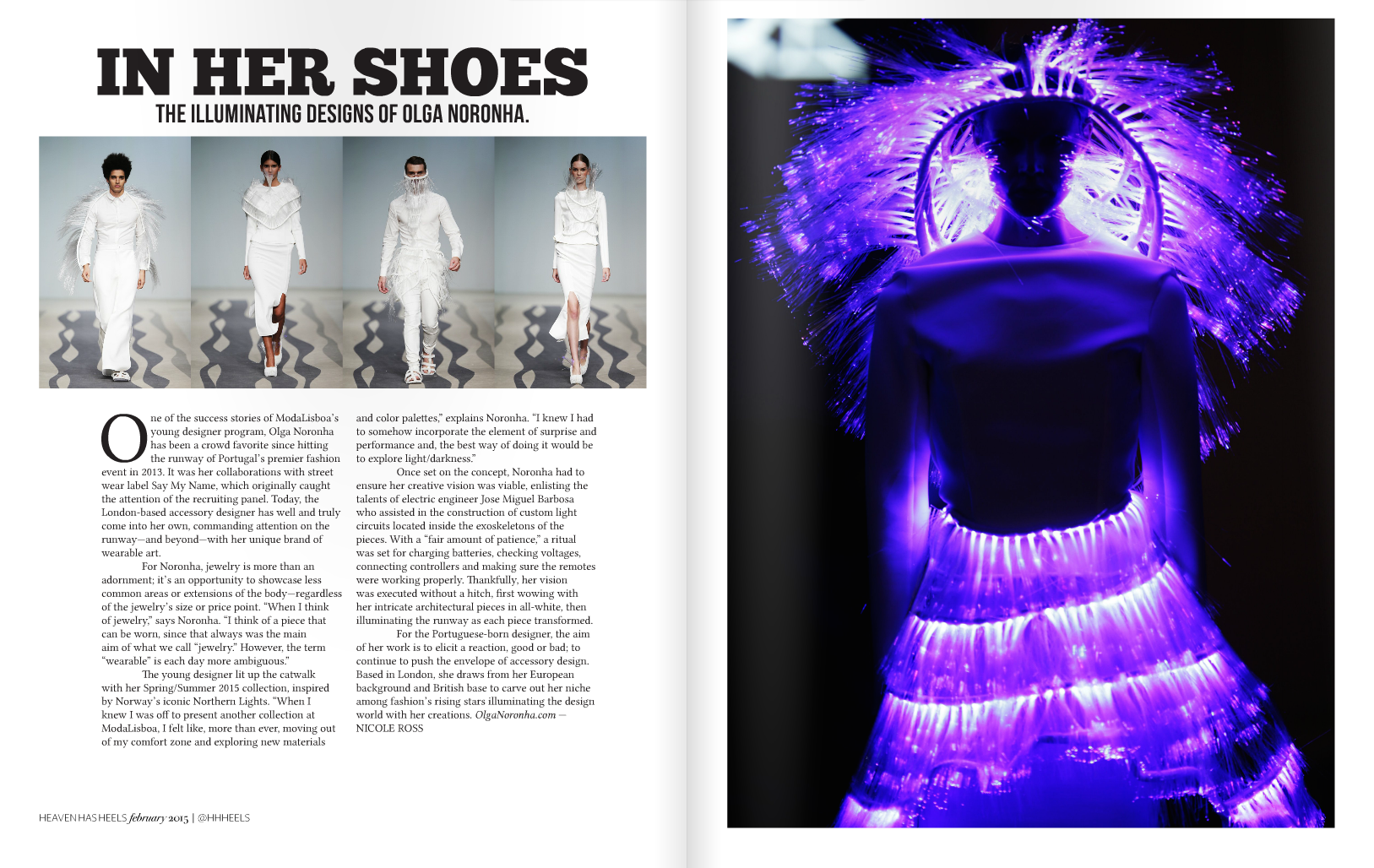 IN HER SHOES

THE ILLUMINATING DESIGNS OF OLGA NORONHA.

One of the success stories of ModaLisboa's young designer program, Olga Noronha has been a crowd favorite since hitting the runway of Portugal's premier fashion event in 2013. It was her collaborations with street wear label Say My Name, which originally caught the attention of the recruiting panel. Today, the London-based accessory designer has well and truly come into her own, commanding attention on the runway—and beyond—with her unique brand of wearable art.

For Noronha, jewelry is more than an adornment; it's an opportunity to showcase less common areas or extensions of the body—regardless of the jewelry's size or price point. "When I think of jewelry," says Noronha. "I think of a piece that can be worn, since that always was the main aim of what we call "jewelry." However, the term "wearable" is each day more ambiguous."

The young designer lit up the catwalk with her Spring/Summer 2015 collection, inspired by Norway's iconic Northern Lights. "When I knew I was off to present another collection at ModaLisboa, I felt like, more than ever, moving out of my comfort zone and exploring new materials and color palettes," explains Noronha. "I knew I had to somehow incorporate the element of surprise and performance and, the best way of doing it would be to explore light/darkness."

Once set on the concept, Noronha had to ensure her creative vision was viable, enlisting the talents of electric engineer Jose Miguel Barbosa who assisted in the construction of custom light circuits located inside the exoskeletons of the pieces. With a "fair amount of patience," a ritual was set for charging batteries, checking voltages, connecting controllers and making sure the remotes were working properly. Thankfully, her vision was executed without a hitch, first wowing with her intricate architectural pieces in all-white, then illuminating the runway as each piece transformed.

For the Portuguese-born designer, the aim of her work is to elicit a reaction, good or bad; to continue to push the envelope of accessory design. Based in London, she draws from her European background and British base to carve out her niche among fashion's rising stars illuminating the design world with her creations. OlgaNoronha.com — NICOLE ROSS

HEAVEN HAS HEELS february 2015 | @HHHEELS